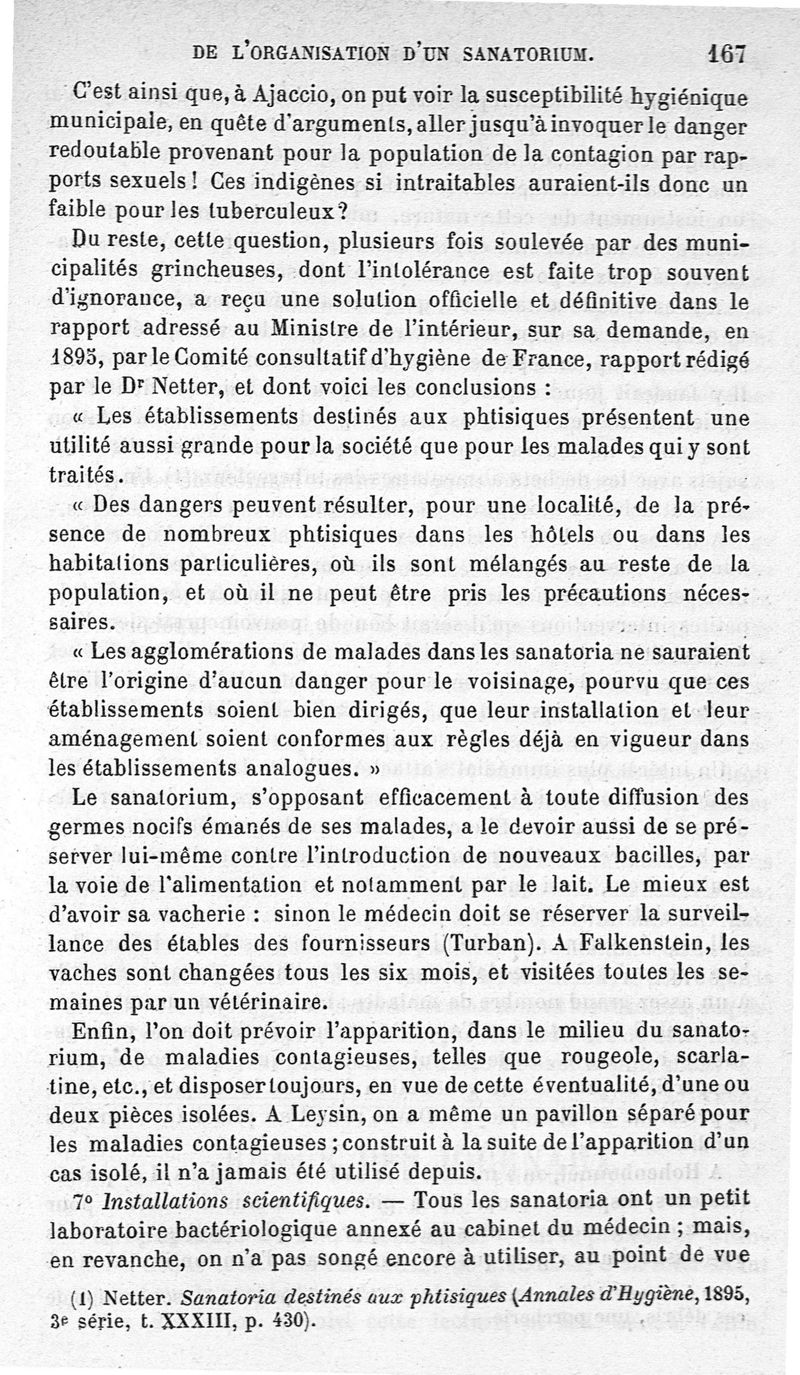 DE L'ORGANISATION D'UN SANATORIUM. 167

C'est ainsi que, à Ajaccio, on put voir la susceptibilité hygiénique municipale, en quête d'arguments, aller jusqu'à invoquer le danger redoutable provenant pour la population de la contagion par rapports sexuels ! Ces indigènes si intraitables auraient-ils donc un faible pour les tuberculeux ?

Du reste, cette question, plusieurs fois soulevée par des municipalités grincheuses, dont l'intolérance est faite trop souvent d'ignorance, a reçu une solution officielle et définitive dans le rapport adressé au Ministre de l'intérieur, sur sa demande, en 1895, par le Comité consultatif d'hygiène de France, rapport rédigé par le Dr Netter, et dont voici les conclusions :

« Les établissements destinés aux phtisiques présentent une utilité aussi grande pour la société que pour les malades qui y sont traités.

« Des dangers peuvent résulter, pour une localité, de la présence de nombreux phtisiques dans les hôtels ou dans les habitations particulières, où ils sont mélangés au reste de la population, et où il ne peut être pris les précautions nécessaires.

« Les agglomérations de malades dans les sanatoria ne sauraient être l'origine d'aucun danger pour le voisinage, pourvu que ces établissements soient bien dirigés, que leur installation et leur aménagement soient conformes aux règles déjà en vigueur dans les établissements analogues. »

Le sanatorium, s'opposant efficacement à toute diffusion des germes nocifs émanés de ses malades, a le devoir aussi de se préserver lui-même contre l'introduction de nouveaux bacilles, par la voie de l'alimentation et notamment par le lait. Le mieux est d'avoir sa vacherie : sinon le médecin doit se réserver la surveillance des étables des fournisseurs (Turban). A Falkenstein, les vaches sont changées tous les six mois, et visitées toutes les semaines par un vétérinaire.

Enfin, l'on doit prévoir l'apparition, dans le milieu du sanatorium, de maladies contagieuses, telles que rougeole, scarlatine, etc., et disposer toujours, en vue de cette éventualité, d'une ou deux pièces isolées. A Leysin, on a même un pavillon séparé pour les maladies contagieuses ; construit à la suite de l'apparition d'un cas isolé, il n'a jamais été utilisé depuis.

7° Installations scientifiques. — Tous les sanatoria ont un petit laboratoire bactériologique annexé au cabinet du médecin ; mais, en revanche, on n'a pas songé encore à utiliser, au point de vue

(1) Netter. Sanatoria destinés aux phtisiques (Annales d'Hygiène, 1895, 3e série, t. XXXIII, p. 430).